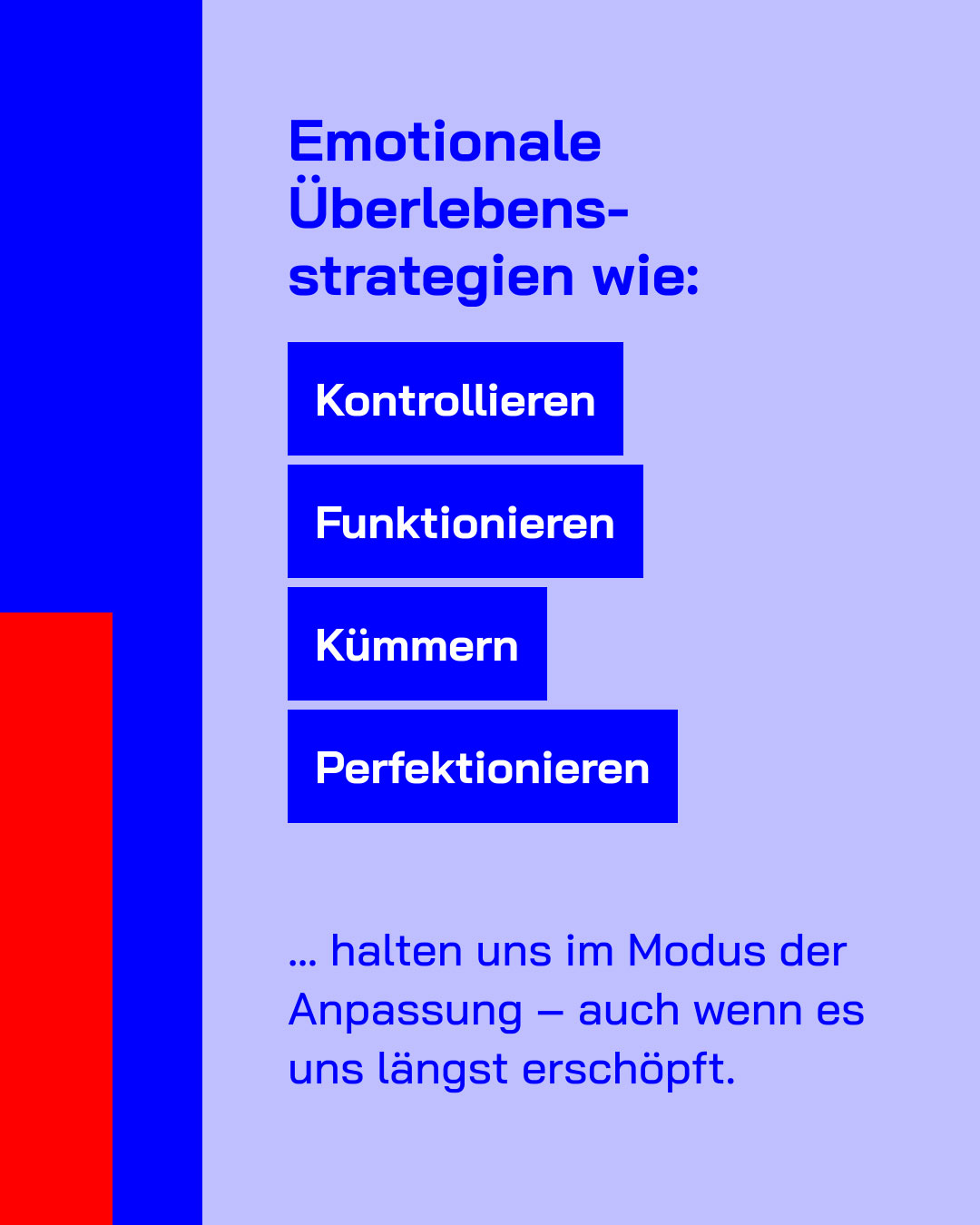 Emotionale Überlebensstrategien wie:

Kontrollieren

Funktionieren

Kümmern

Perfektionieren

... halten uns im Modus der Anpassung – auch wenn es uns längst erschöpft.